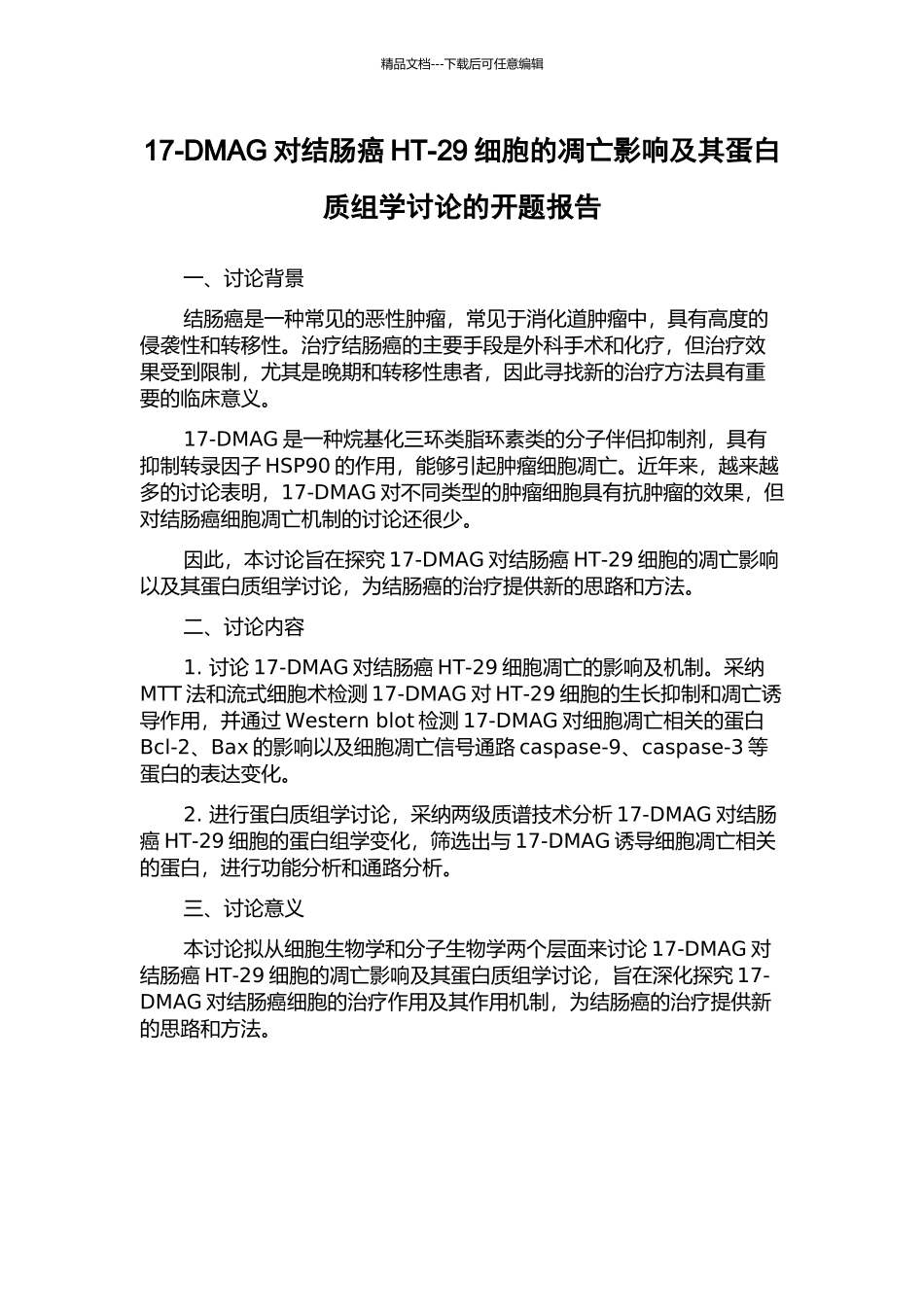 精品文档---下载后可任意编辑

17-DMAG 对结肠癌 HT-29 细胞的凋亡影响及其蛋白质组学讨论的开题报告

一、讨论背景

结肠癌是一种常见的恶性肿瘤，常见于消化道肿瘤中，具有高度的侵袭性和转移性。治疗结肠癌的主要手段是外科手术和化疗，但治疗效果受到限制，尤其是晚期和转移性患者，因此寻找新的治疗方法具有重要的临床意义。

17-DMAG 是一种烷基化三环类脂环素类的分子伴侣抑制剂，具有抑制转录因子 HSP90 的作用，能够引起肿瘤细胞凋亡。近年来，越来越多的讨论表明，17-DMAG 对不同类型的肿瘤细胞具有抗肿瘤的效果，但对结肠癌细胞凋亡机制的讨论还很少。

因此，本讨论旨在探究 17-DMAG 对结肠癌 HT-29 细胞的凋亡影响以及其蛋白质组学讨论，为结肠癌的治疗提供新的思路和方法。

二、讨论内容

1. 讨论 17-DMAG 对结肠癌 HT-29 细胞凋亡的影响及机制。采纳 MTT 法和流式细胞术检测 17-DMAG 对 HT-29 细胞的生长抑制和凋亡诱导作用，并通过 Western blot 检测 17-DMAG 对细胞凋亡相关的蛋白 Bcl-2、Bax 的影响以及细胞凋亡信号通路 caspase-9、caspase-3 等蛋白的表达变化。

2. 进行蛋白质组学讨论，采纳两级质谱技术分析 17-DMAG 对结肠癌 HT-29 细胞的蛋白组学变化，筛选出与 17-DMAG 诱导细胞凋亡相关的蛋白，进行功能分析和通路分析。

三、讨论意义

本讨论拟从细胞生物学和分子生物学两个层面来讨论 17-DMAG 对结肠癌 HT-29 细胞的凋亡影响及其蛋白质组学讨论，旨在深化探究 17-DMAG 对结肠癌细胞的治疗作用及其作用机制，为结肠癌的治疗提供新的思路和方法。